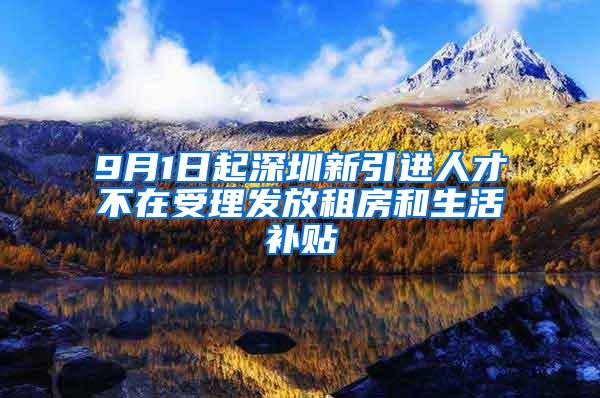 9月1日起深圳新引进人才不在受理发放租房和生活补贴